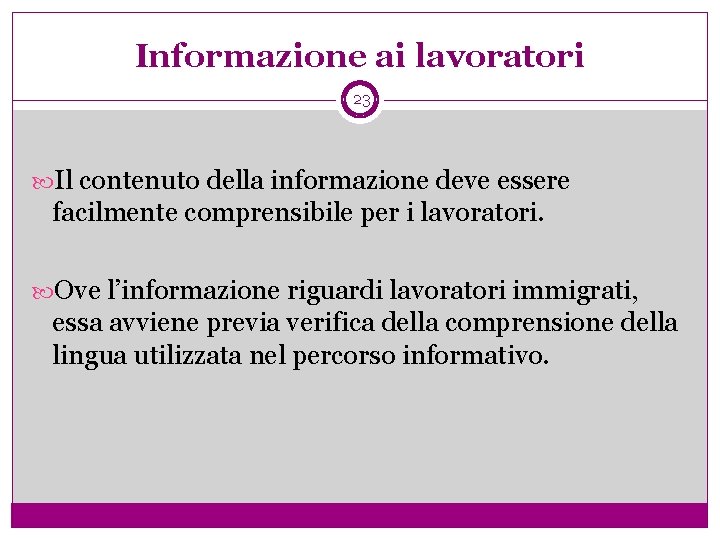 Informazione ai lavoratori

23

Il contenuto della informazione deve essere facilmente comprensibile per i lavoratori.

Ove l’informazione riguardi lavoratori immigrati, essa avviene previa verifica della comprensione della lingua utilizzata nel percorso informativo.